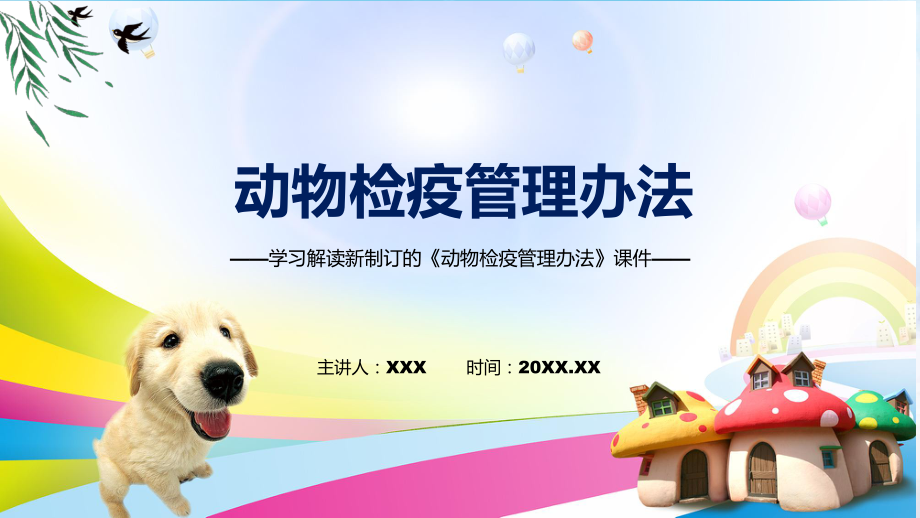 动物检疫管理办法

——学习解读新制订的《动物检疫管理办法》课件——

主讲人：XXX　　时间：20XX.XX